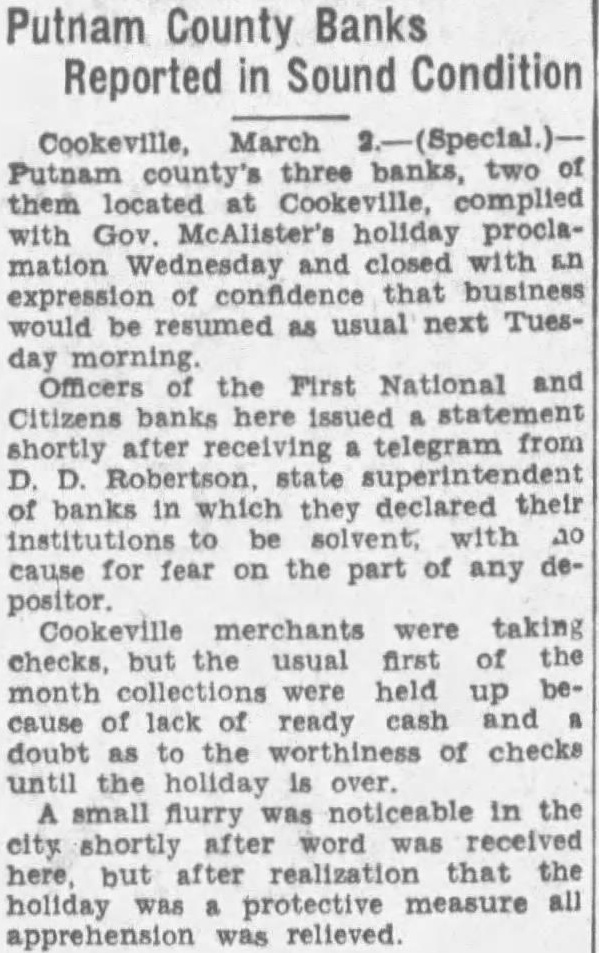 Putnam County Banks
Reported in Sound Condition

Cookeville, March 2.—(Special.)—Putnam county's three banks, two of them located at Cookeville, complied with Gov. McAlister's holiday proclamation Wednesday and closed with an expression of confidence that business would be resumed as usual next Tuesday morning.

Officers of the First National and Citizens banks here issued a statement shortly after receiving a telegram from D. D. Robertson, state superintendent of banks in which they declared their institutions to be solvent, with no cause for fear on the part of any depositor.

Cookeville merchants were taking checks, but the usual first of the month collections were held up because of lack of ready cash and a doubt as to the worthiness of checks until the holiday is over.

A small flurry was noticeable in the city shortly after word was received here, but after realization that the holiday was a protective measure all apprehension was relieved.